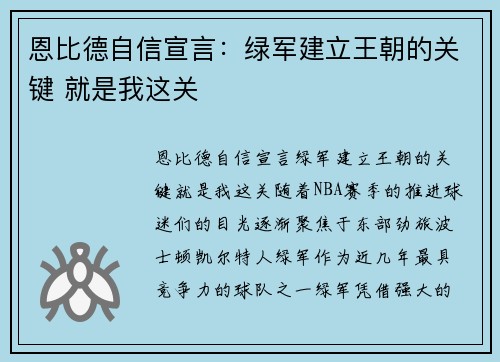 恩比德自信宣言：绿军建立王朝的关键 就是我这关

恩比德自信宣言绿军建立王朝的关键就是我这关随着NBA赛季的推进球迷们的目光逐渐聚焦于东部劲旅波士顿凯尔特人绿军作为近几年最具竞争力的球队之一绿军凭借强大的